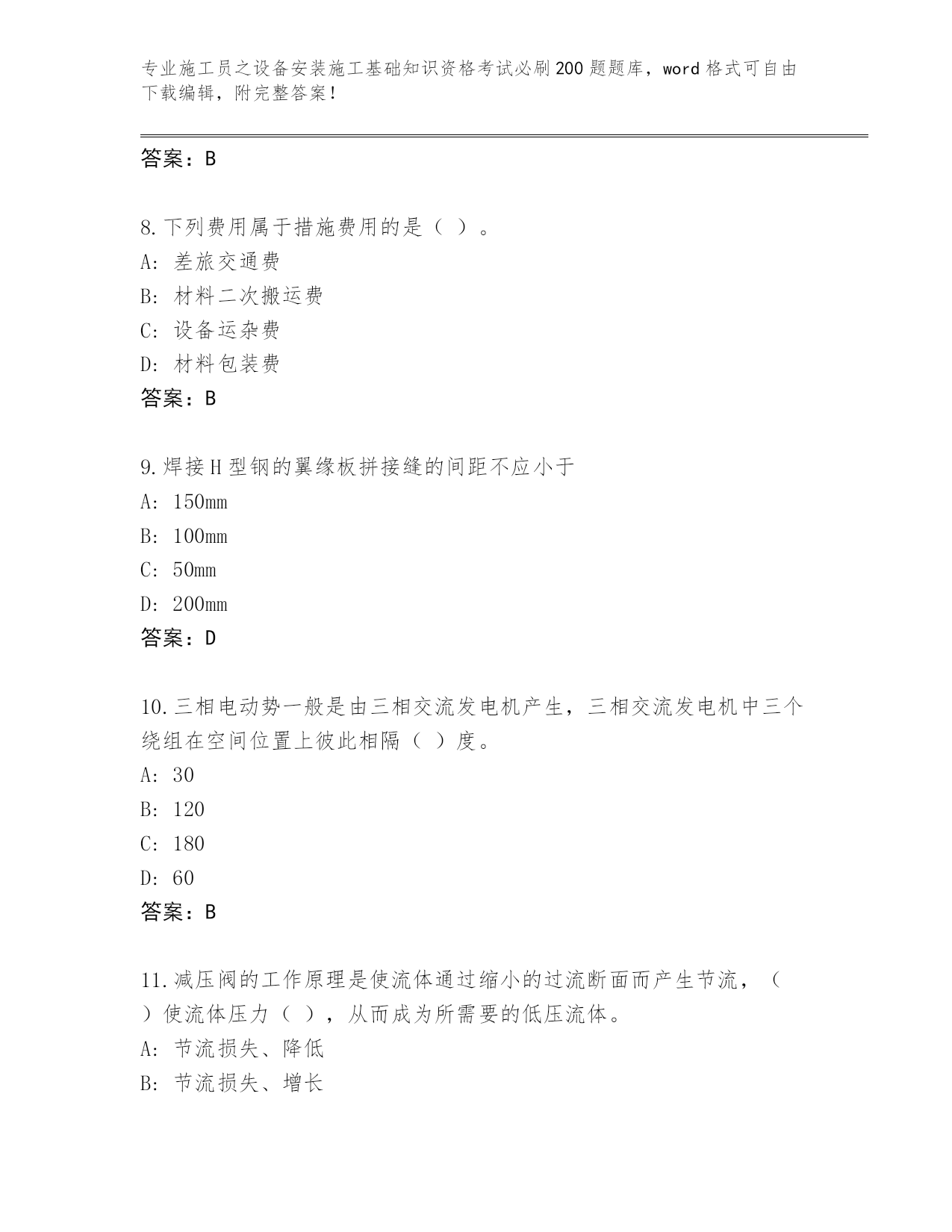 专业施工员之设备安装施工基础知识资格考试必刷200题题库，word格式可自由下载编辑，附完整答案！

答案：B

8.下列费用属于措施费用的是（ ）。
A: 差旅交通费
B: 材料二次搬运费
C: 设备运杂费
D: 材料包装费
答案：B

9.焊接H型钢的翼缘板拼接缝的间距不应小于
A: 150mm
B: 100mm
C: 50mm
D: 200mm
答案：D

10.三相电动势一般是由三相交流发电机产生，三相交流发电机中三个绕组在空间位置上彼此相隔（ ）度。
A: 30
B: 120
C: 180
D: 60
答案：B

11.减压阀的工作原理是使流体通过缩小的过流断面而产生节流，（ ）使流体压力（ ），从而成为所需要的低压流体。
A: 节流损失、降低
B: 节流损失、增长